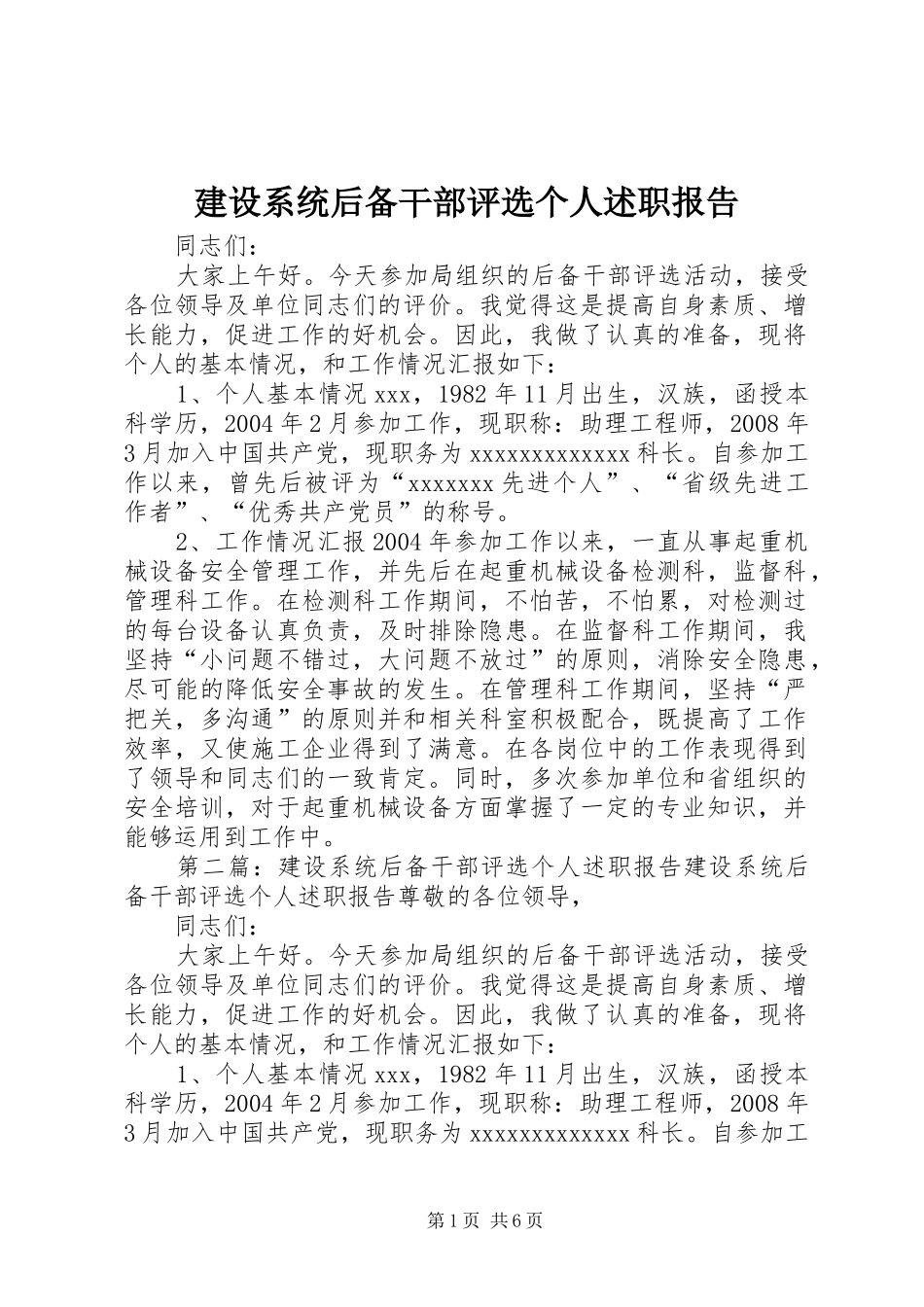 建设系统后备干部评选个人述职报告

同志们:

大家上午好。今天参加局组织的后备干部评选活动，接受各位领导及单位同志们的评价。我觉得这是提高自身素质、增长能力，促进工作的好机会。因此，我做了认真的准备，现将个人的基本情况，和工作情况汇报如下:

1、个人基本情况 xxx，1982 年 11 月出生，汉族，函授本科学历，2004 年 2 月参加工作，现职称：助理工程师，2008 年 3 月加入中国共产党，现职务为 xxxxxxxxxxxxx 科长。自参加工作以来，曾先后被评为“xxxxxxx 先进个人”、“省级先进工作者”、“优秀共产党员”的称号。

2、工作情况汇报 2004 年参加工作以来，一直从事起重机械设备安全管理工作，并先后在起重机械设备检测科，监督科，管理科工作。在检测科工作期间，不怕苦，不怕累，对检测过的每台设备认真负责，及时排除隐患。在监督科工作期间，我坚持“小问题不错过，大问题不放过”的原则，消除安全隐患，尽可能的降低安全事故的发生。在管理科工作期间，坚持“严把关，多沟通”的原则并和相关科室积极配合，既提高了工作效率，又使施工企业得到了满意。在各岗位中的工作表现得到了领导和同志们的一致肯定。同时，多次参加单位和省组织的安全培训，对于起重机械设备方面掌握了一定的专业知识，并能够运用到工作中。

第二篇：建设系统后备干部评选个人述职报告建设系统后备干部评选个人述职报告尊敬的各位领导，

同志们:

大家上午好。今天参加局组织的后备干部评选活动，接受各位领导及单位同志们的评价。我觉得这是提高自身素质、增长能力，促进工作的好机会。因此，我做了认真的准备，现将个人的基本情况，和工作情况汇报如下:

1、个人基本情况 xxx，1982 年 11 月出生，汉族，函授本科学历，2004 年 2 月参加工作，现职称：助理工程师，2008 年 3 月加入中国共产党，现职务为 xxxxxxxxxxxxx 科长。自参加工

第 1 页 共 6 页